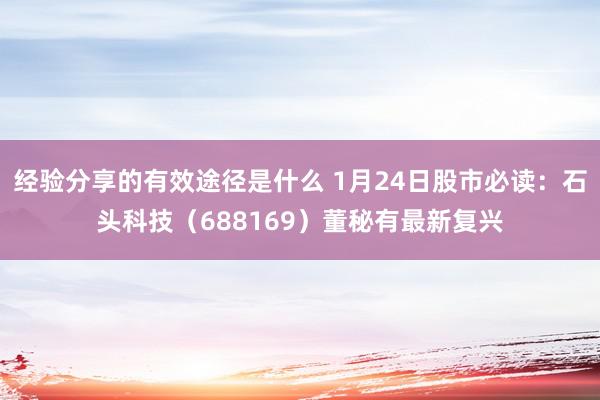 经验分享的有效途径是什么 1月24日股市必读：石头科技（688169）董秘有最新复兴